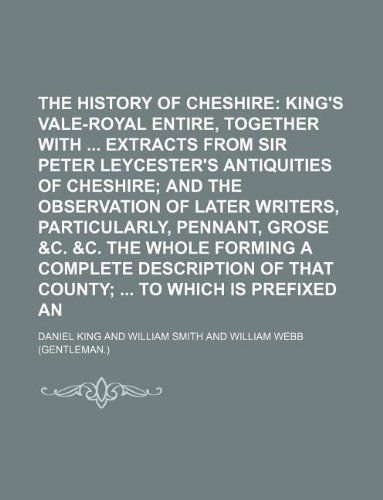 THE HISTORY OF CHESHIRE: KING'S VALE-ROYAL ENTIRE, TOGETHER WITH ... EXTRACTS FROM SIR PETER LEYCESTER'S ANTIQUITIES OF CHESHIRE; AND THE OBSERVATION OF LATER WRITERS, PARTICULARLY, PENNANT, GROSE &C. &C. THE WHOLE FORMING A COMPLETE DESCRIPTION OF THAT COUNTY; ... TO WHICH IS PREFIXED AN

DANIEL KING AND WILLIAM SMITH AND WILLIAM WEBB (GENTLEMAN.)